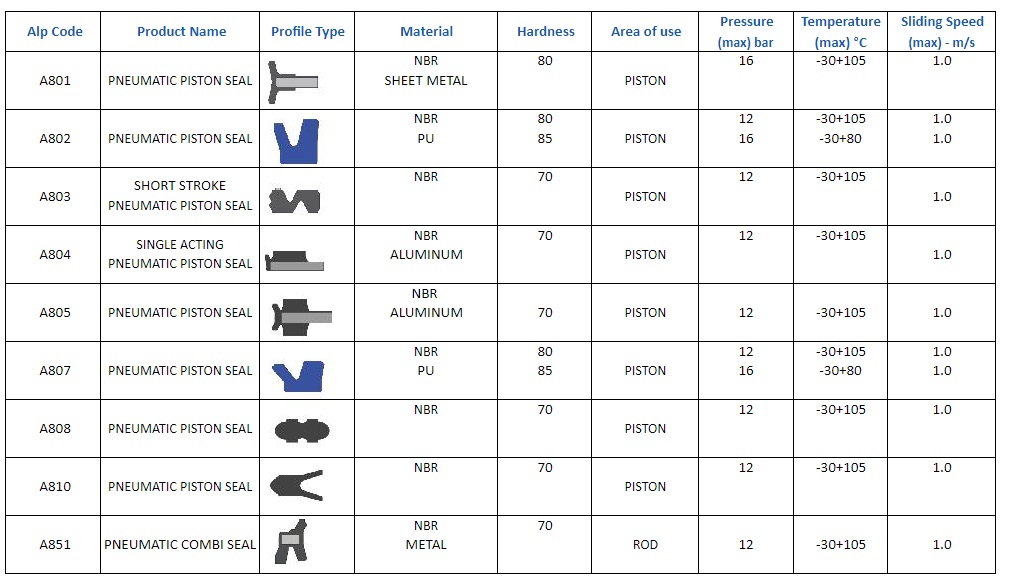 | Alp Code | Product Name | Profile Type | Material | Hardness | Area of use | Pressure (max) bar | Temperature (max) °C | Sliding Speed (max) - m/s |
|---|---|---|---|---|---|---|---|---|
| A801 | PNEUMATIC PISTON SEAL | | NBR SHEET METAL | 80 | PISTON | 16 | -30+105 | 1.0 |
| A802 | PNEUMATIC PISTON SEAL | | NBR PU | 80 85 | PISTON | 12 16 | -30+105 -30+80 | 1.0 1.0 |
| A803 | SHORT STROKE PNEUMATIC PISTON SEAL | | NBR | 70 | PISTON | 12 | -30+105 | 1.0 |
| A804 | SINGLE ACTING PNEUMATIC PISTON SEAL | | NBR ALUMINUM | 70 | PISTON | 12 | -30+105 | 1.0 |
| A805 | PNEUMATIC PISTON SEAL | | NBR ALUMINUM | 70 | PISTON | 12 | -30+105 | 1.0 |
| A807 | PNEUMATIC PISTON SEAL | | NBR PU | 80 85 | PISTON | 12 16 | -30+105 -30+80 | 1.0 1.0 |
| A808 | PNEUMATIC PISTON SEAL | | NBR | 70 | PISTON | 12 | -30+105 | 1.0 |
| A810 | PNEUMATIC PISTON SEAL | | NBR | 70 | PISTON | 12 | -30+105 | 1.0 |
| A851 | PNEUMATIC COMBI SEAL | | NBR METAL | 70 | ROD | 12 | -30+105 | 1.0 |